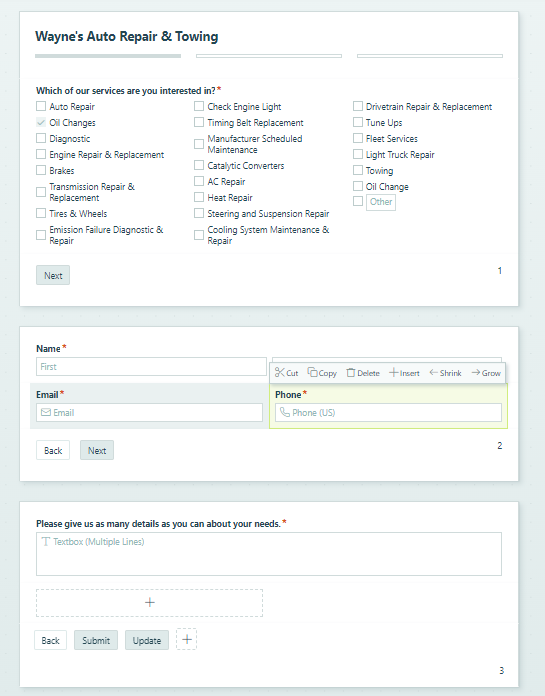 Wayne's Auto Repair & Towing

Which of our services are you interested in?*

Auto Repair
Oil Changes
Diagnostic
Engine Repair & Replacement
Brakes
Transmission Repair & Replacement
Tires & Wheels
Emission Failure Diagnostic & Repair

Check Engine Light
Timing Belt Replacement
Manufacturer Scheduled Maintenance
Catalytic Converters
AC Repair
Heat Repair
Steering and Suspension Repair
Cooling System Maintenance & Repair

Drivetrain Repair & Replacement
Tune Ups
Fleet Services
Light Truck Repair
Towing
Oil Change
Other

Next

1

Name*
First

Cut Copy Delete Insert Shrink Grow

Email*
Email

Phone*
Phone (US)

Back Next

2

Please give us as many details as you can about your needs.*
Textbox (Multiple Lines)

+

Back Submit Update +

3